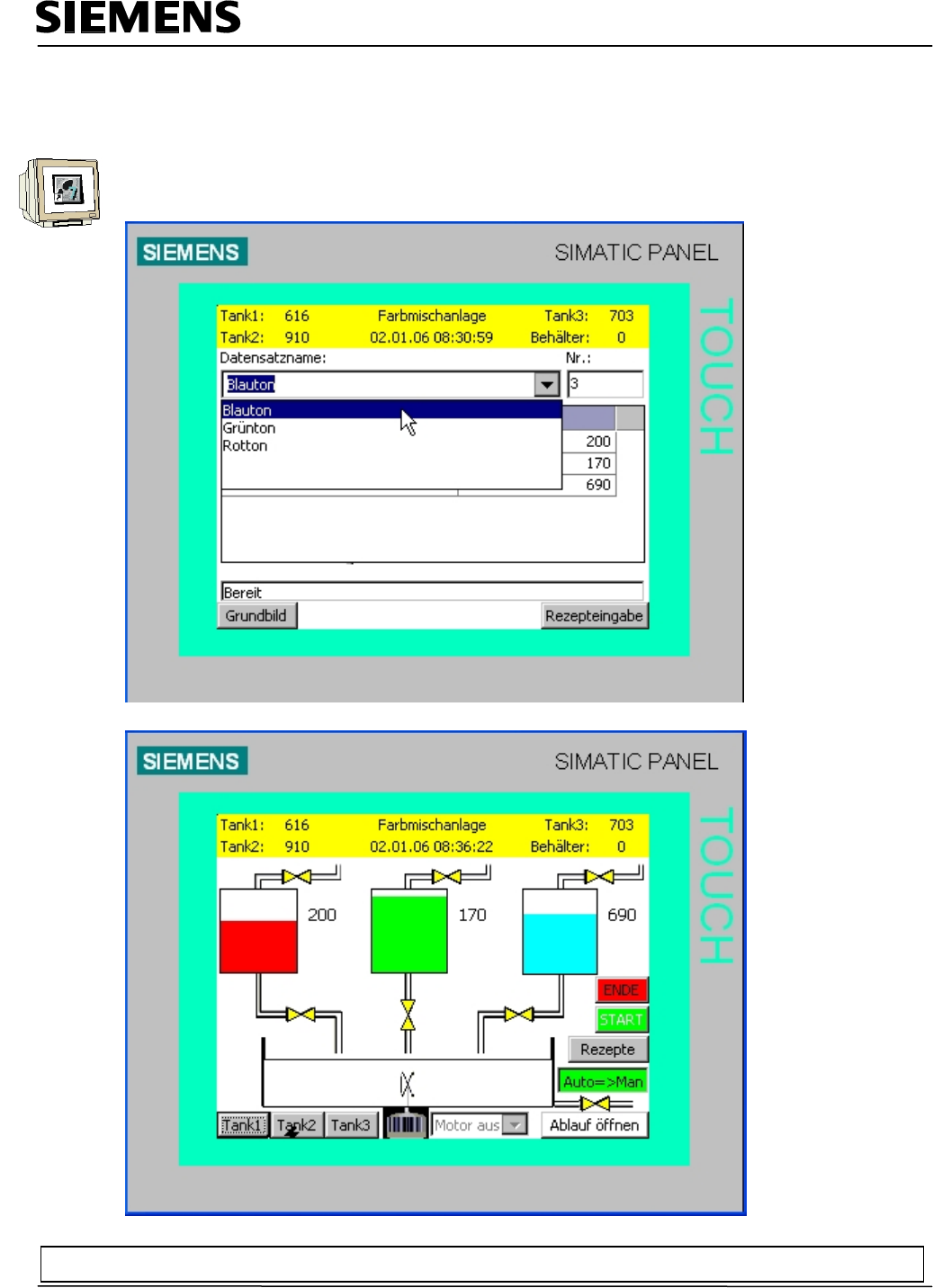 SIEMENS

SIEMENS

SIMATIC PANEL

TOUCH

Tank1: 616
Tank2: 910

Farbmischanlage
02.01.06 08:30:59

Tank3: 703
Behälter: 0

Datensatzname:

Nr.:

Blauton

3

Blauton
Grünton
Rotton

200
170
690

Bereit

Grundbild

Rezepteingabe

SIEMENS

SIMATIC PANEL

TOUCH

Tank1: 616
Tank2: 910

Farbmischanlage
02.01.06 08:36:22

Tank3: 703
Behälter: 0

200

170

690

ENDE

START

Rezepte

Auto=>Man

Tank1

Tank2

Tank3

Motor aus

Ablauf öffnen